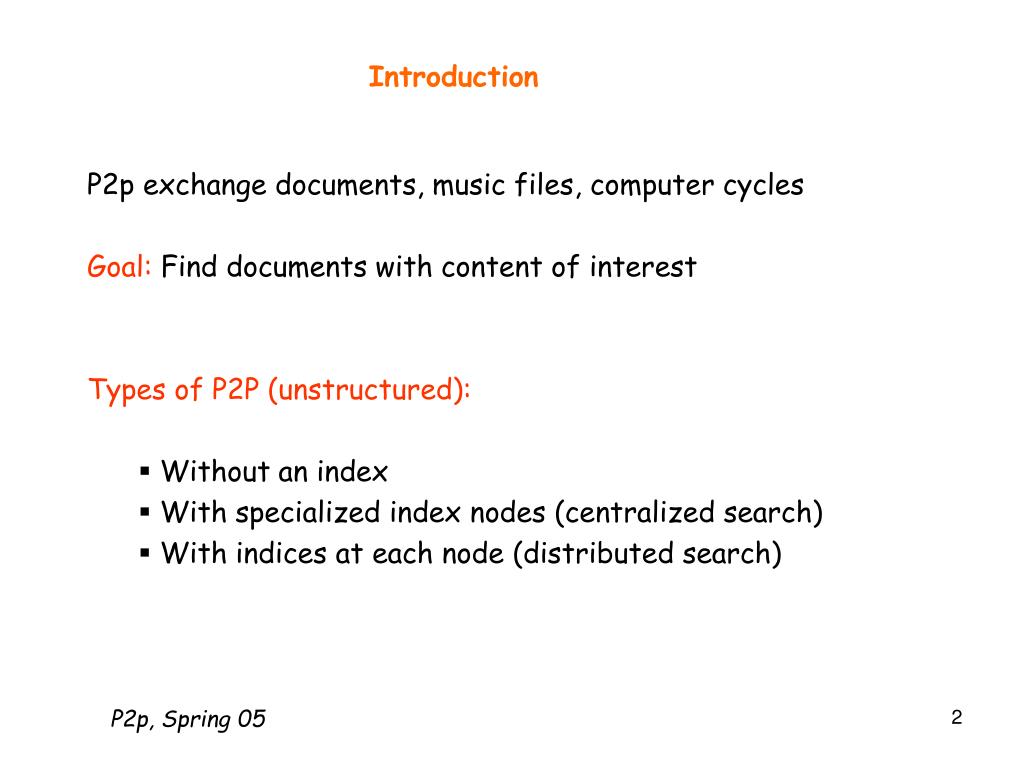 Introduction

P2p exchange documents, music files, computer cycles

Goal: Find documents with content of interest

Types of P2P (unstructured):

▪ Without an index
▪ With specialized index nodes (centralized search)
▪ With indices at each node (distributed search)

P2p, Spring 05

2